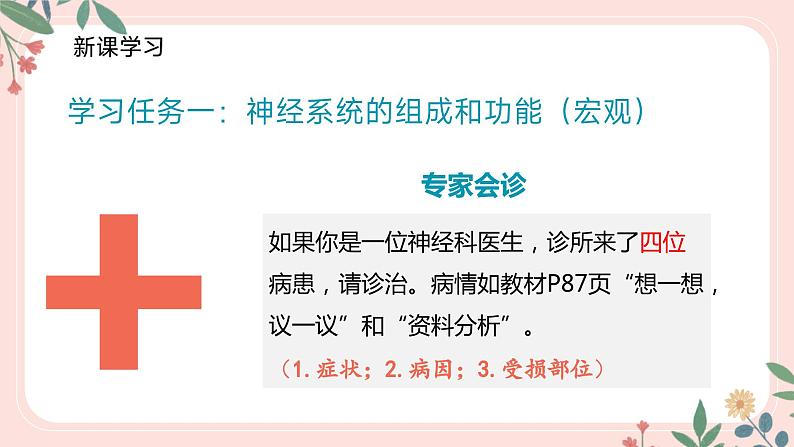 新课学习

学习任务一：神经系统的组成和功能（宏观）

专家会诊

如果你是一位神经科医生，诊所来了四位病患，请诊治。病情如教材P87页“想一想，议一议”和“资料分析”。

（1. 症状；2. 病因；3. 受损部位）